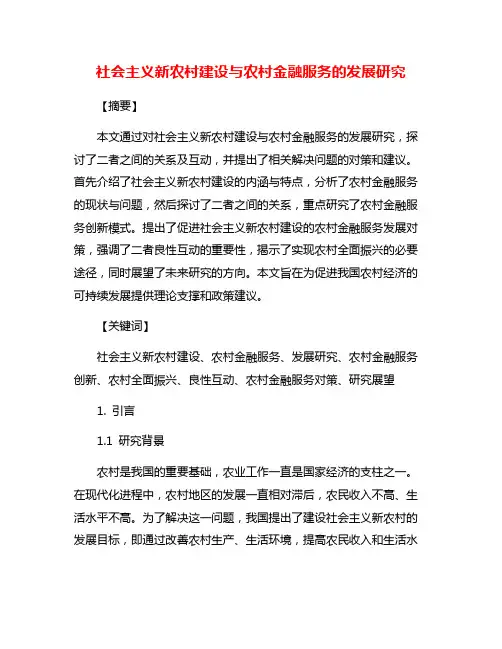 社会主义新农村建设与农村金融服务的发展研究

【摘要】

本文通过对社会主义新农村建设与农村金融服务的发展研究，探讨了二者之间的关系及互动，并提出了相关解决问题的对策和建议。首先介绍了社会主义新农村建设的内涵与特点，分析了农村金融服务的现状与问题，然后探讨了二者之间的关系，重点研究了农村金融服务创新模式。提出了促进社会主义新农村建设的农村金融服务发展对策，强调了二者良性互动的重要性，揭示了实现农村全面振兴的必要途径，同时展望了未来研究的方向。本文旨在为促进我国农村经济的可持续发展提供理论支撑和政策建议。

【关键词】

社会主义新农村建设、农村金融服务、发展研究、农村金融服务创新、农村全面振兴、良性互动、农村金融服务对策、研究展望

1. 引言

1.1 研究背景

农村是我国的重要基础，农业工作一直是国家经济的支柱之一。在现代化进程中，农村地区的发展一直相对滞后，农民收入不高、生活水平不高。为了解决这一问题，我国提出了建设社会主义新农村的发展目标，即通过改善农村生产、生活环境，提高农民收入和生活水